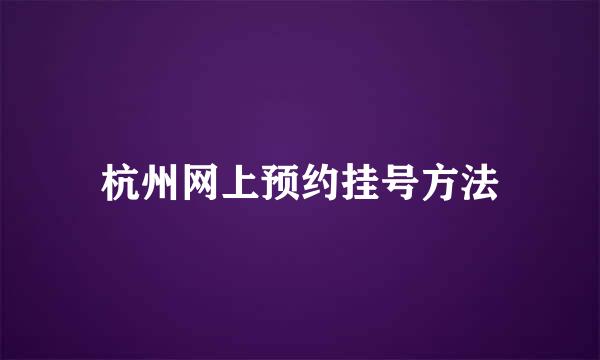 杭州网上预约挂号方法